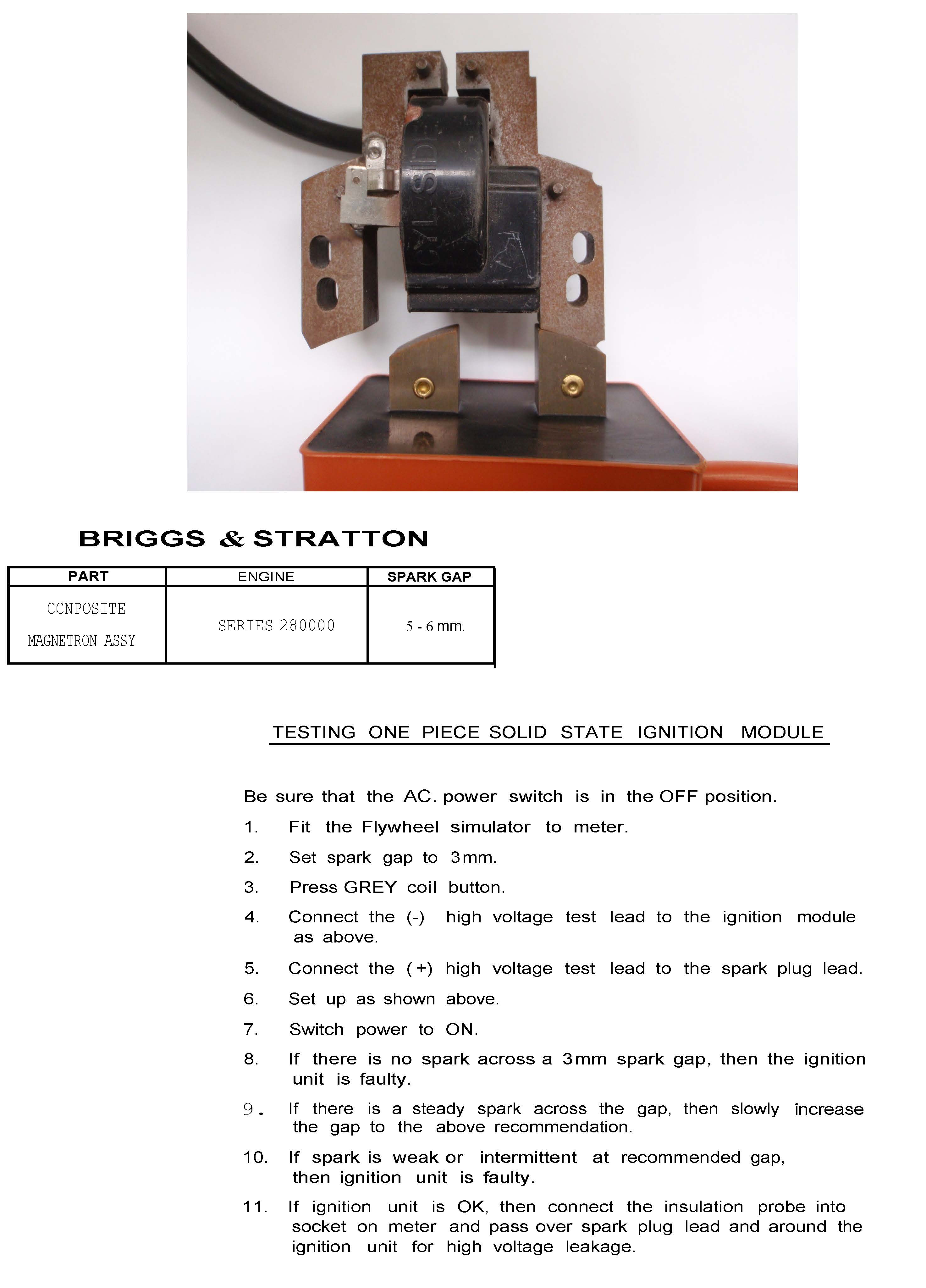 CYL SIDE

BRIGGS & STRATTON

| PART | ENGINE | SPARK GAP |
|---|---|---|
| CCNPOSITE MAGNETRON ASSY | SERIES 280000 | 5 - 6 mm. |

TESTING ONE PIECE SOLID STATE IGNITION MODULE

Be sure that the AC. power switch is in the OFF position.

1. Fit the Flywheel simulator to meter.

2. Set spark gap to 3mm.

3. Press GREY coil button.

4. Connect the (-) high voltage test lead to the ignition module as above.

5. Connect the (+) high voltage test lead to the spark plug lead.

6. Set up as shown above.

7. Switch power to ON.

8. If there is no spark across a 3mm spark gap, then the ignition unit is faulty.

9. If there is a steady spark across the gap, then slowly increase the gap to the above recommendation.

10. If spark is weak or intermittent at recommended gap, then ignition unit is faulty.

11. If ignition unit is OK, then connect the insulation probe into socket on meter and pass over spark plug lead and around the ignition unit for high voltage leakage.